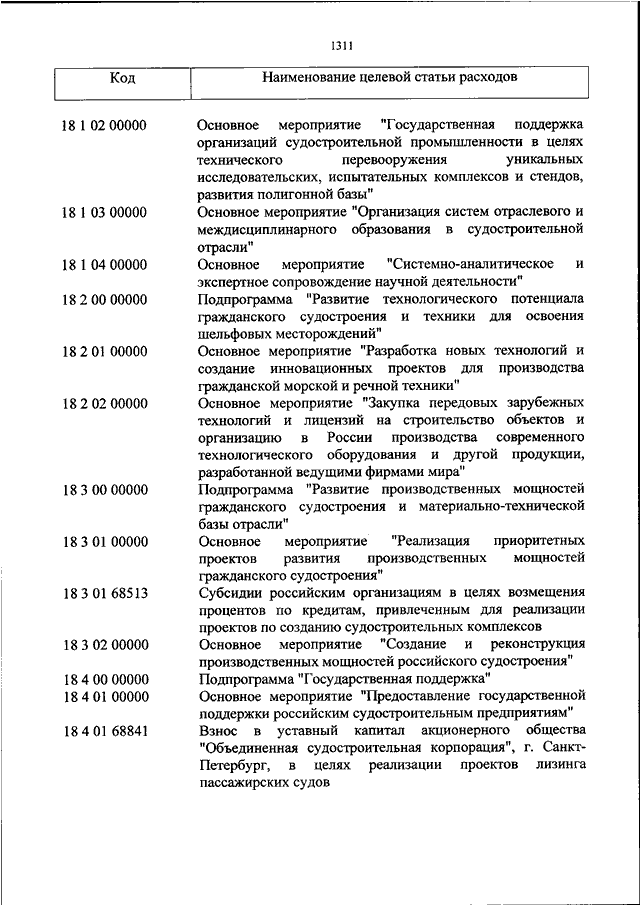 1311

| Код | Наименование целевой статьи расходов |
|---|---|
| 18 1 02 00000 | Основное мероприятие "Государственная поддержка организаций судостроительной промышленности в целях технического перевооружения уникальных исследовательских, испытательных комплексов и стендов, развития полигонной базы" |
| 18 1 03 00000 | Основное мероприятие "Организация систем отраслевого и междисциплинарного образования в судостроительной отрасли" |
| 18 1 04 00000 | Основное мероприятие "Системно-аналитическое и экспертное сопровождение научной деятельности" |
| 18 2 00 00000 | Подпрограмма "Развитие технологического потенциала гражданского судостроения и техники для освоения шельфовых месторождений" |
| 18 2 01 00000 | Основное мероприятие "Разработка новых технологий и создание инновационных проектов для производства гражданской морской и речной техники" |
| 18 2 02 00000 | Основное мероприятие "Закупка передовых зарубежных технологий и лицензий на строительство объектов и организацию в России производства современного технологического оборудования и другой продукции, разработанной ведущими фирмами мира" |
| 18 3 00 00000 | Подпрограмма "Развитие производственных мощностей гражданского судостроения и материально-технической базы отрасли" |
| 18 3 01 00000 | Основное мероприятие "Реализация приоритетных проектов развития производственных мощностей гражданского судостроения" |
| 18 3 01 68513 | Субсидии российским организациям в целях возмещения процентов по кредитам, привлеченным для реализации проектов по созданию судостроительных комплексов |
| 18 3 02 00000 | Основное мероприятие "Создание и реконструкция производственных мощностей российского судостроения" |
| 18 4 00 00000 | Подпрограмма "Государственная поддержка" |
| 18 4 01 00000 | Основное мероприятие "Предоставление государственной поддержки российским судостроительным предприятиям" |
| 18 4 01 68841 | Взнос в уставный капитал акционерного общества "Объединенная судостроительная корпорация", г. Санкт-Петербург, в целях реализации проектов лизинга пассажирских судов |